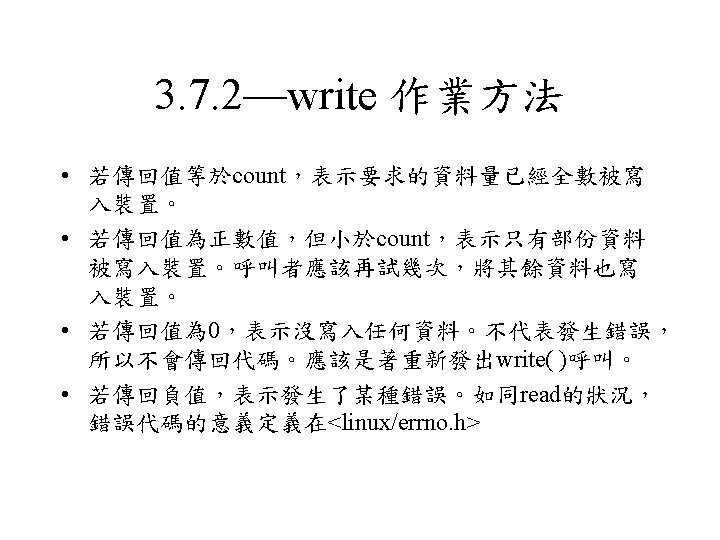 3.7.2—write 作業方法

• 若傳回值等於count，表示要求的資料量已經全數被寫入裝置。

• 若傳回值為正數值，但小於count，表示只有部份資料被寫入裝置。呼叫者應該再試幾次，將其餘資料也寫入裝置。

• 若傳回值為0，表示沒寫入任何資料。不代表發生錯誤，所以不會傳回代碼。應該是著重新發出write( )呼叫。

• 若傳回負值，表示發生了某種錯誤。如同read的狀況，錯誤代碼的意義定義在<linux/errno.h>